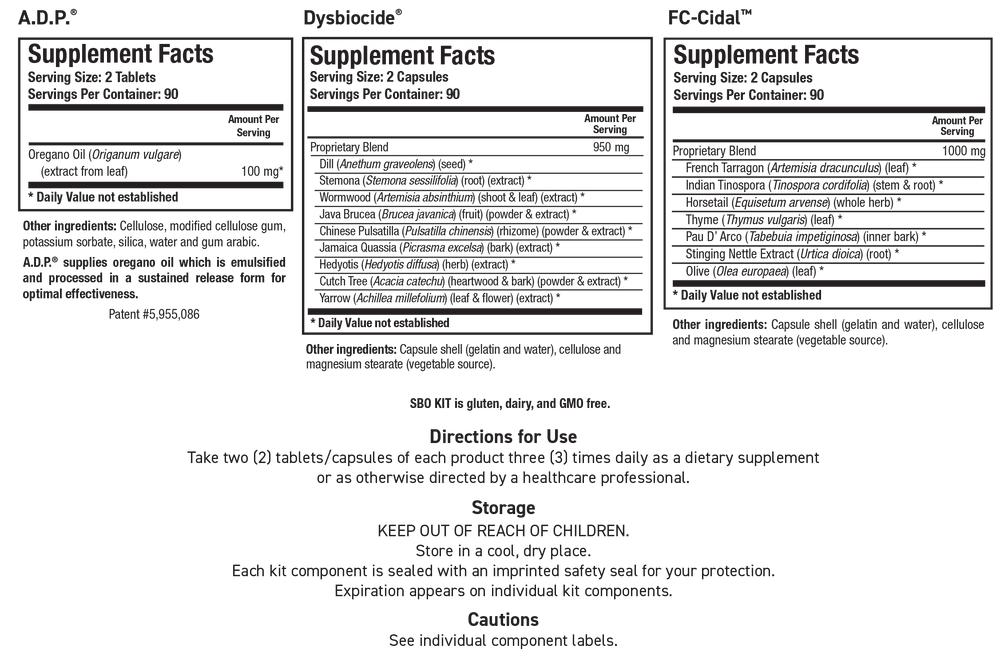 A.D.P.®

Supplement Facts
Serving Size: 2 Tablets
Servings Per Container: 90

| | Amount Per Serving |
|---|---|
| Oregano Oil (Origanum vulgare) (extract from leaf) | 100 mg* |

* Daily Value not established

Other ingredients: Cellulose, modified cellulose gum, potassium sorbate, silica, water and gum arabic.

A.D.P.® supplies oregano oil which is emulsified and processed in a sustained release form for optimal effectiveness.

Patent #5,955,086

Dysbiocide®

Supplement Facts
Serving Size: 2 Capsules
Servings Per Container: 90

| | Amount Per Serving |
|---|---|
| Proprietary Blend | 950 mg |
| Dill (Anethum graveolens) (seed) * | |
| Stemona (Stemona sessilifolia) (root) (extract) * | |
| Wormwood (Artemisia absinthium) (shoot & leaf) (extract) * | |
| Java Brucea (Brucea javanica) (fruit) (powder & extract) * | |
| Chinese Pulsatilla (Pulsatilla chinensis) (rhizome) (powder & extract) * | |
| Jamaica Quassia (Picrasma excelsa) (bark) (extract) * | |
| Hedyotis (Hedyotis diffusa) (herb) (extract) * | |
| Cutch Tree (Acacia catechu) (heartwood & bark) (powder & extract) * | |
| Yarrow (Achillea millefolium) (leaf & flower) (extract) * | |

* Daily Value not established

Other ingredients: Capsule shell (gelatin and water), cellulose and magnesium stearate (vegetable source).

FC-Cidal™

Supplement Facts
Serving Size: 2 Capsules
Servings Per Container: 90

| | Amount Per Serving |
|---|---|
| Proprietary Blend | 1000 mg |
| French Tarragon (Artemisia dracunculus) (leaf) * | |
| Indian Tinospora (Tinospora cordifolia) (stem & root) * | |
| Horsetail (Equisetum arvense) (whole herb) * | |
| Thyme (Thymus vulgaris) (leaf) * | |
| Pau D' Arco (Tabebuia impetiginosa) (inner bark) * | |
| Stinging Nettle Extract (Urtica dioica) (root) * | |
| Olive (Olea europaea) (leaf) * | |

* Daily Value not established

Other ingredients: Capsule shell (gelatin and water), cellulose and magnesium stearate (vegetable source).

SBO KIT is gluten, dairy, and GMO free.

Directions for Use
Take two (2) tablets/capsules of each product three (3) times daily as a dietary supplement or as otherwise directed by a healthcare professional.

Storage
KEEP OUT OF REACH OF CHILDREN.
Store in a cool, dry place.
Each kit component is sealed with an imprinted safety seal for your protection.
Expiration appears on individual kit components.

Cautions
See individual component labels.